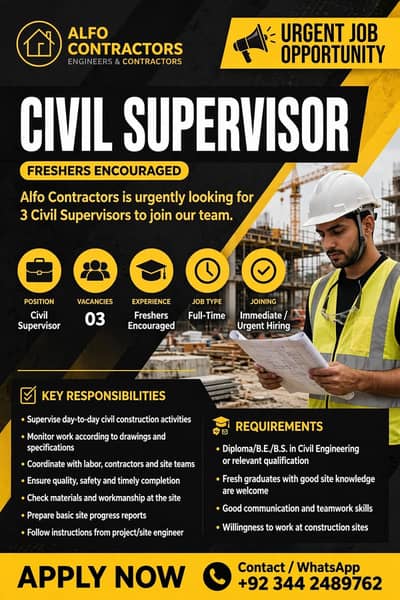 ALFO CONTRACTORS
ENGINEERS & CONTRACTORS

URGENT JOB OPPORTUNITY

CIVIL SUPERVISOR

FRESHERS ENCOURAGED

Alfo Contractors is urgently looking for 3 Civil Supervisors to join our team.

POSITION
Civil Supervisor

VACANCIES
03

EXPERIENCE
Freshers Encouraged

JOB TYPE
Full-Time

JOINING
Immediate / Urgent Hiring

KEY RESPONSIBILITIES
• Supervise day-to-day civil construction activities
• Monitor work according to drawings and specifications
• Coordinate with labor, contractors and site teams
• Ensure quality, safety and timely completion
• Check materials and workmanship at the site
• Prepare basic site progress reports
• Follow instructions from project/site engineer

REQUIREMENTS
• Diploma/B.E./B.S. in Civil Engineering or relevant qualification
• Fresh graduates with good site knowledge are welcome
• Good communication and teamwork skills
• Willingness to work at construction sites

APPLY NOW

Contact / WhatsApp
+92 344 2489762